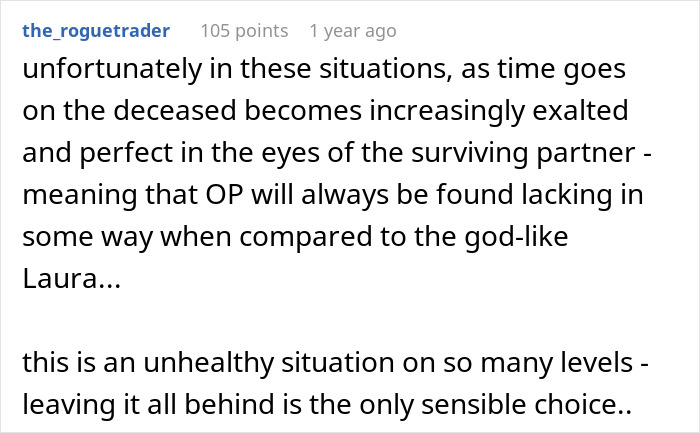 the_roguetrader 105 points 1 year ago

unfortunately in these situations, as time goes on the deceased becomes increasingly exalted and perfect in the eyes of the surviving partner - meaning that OP will always be found lacking in some way when compared to the god-like Laura...

this is an unhealthy situation on so many levels - leaving it all behind is the only sensible choice..